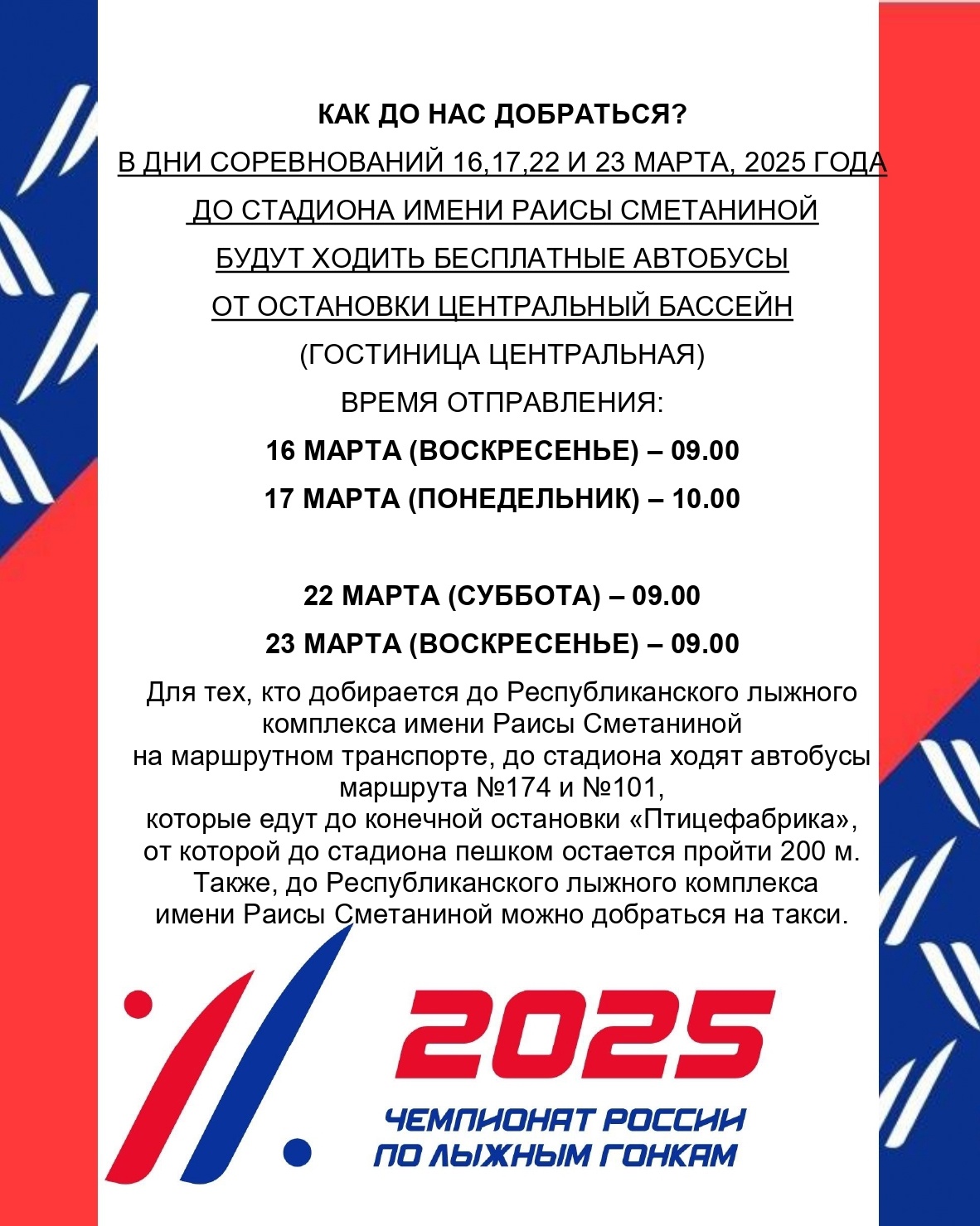 КАК ДО НАС ДОБРАТЬСЯ?

В ДНИ СОРЕВНОВАНИЙ 16,17,22 И 23 МАРТА, 2025 ГОДА

ДО СТАДИОНА ИМЕНИ РАИСЫ СМЕТАНИНОЙ

БУДУТ ХОДИТЬ БЕСПЛАТНЫЕ АВТОБУСЫ

ОТ ОСТАНОВКИ ЦЕНТРАЛЬНЫЙ БАССЕЙН

(ГОСТИНИЦА ЦЕНТРАЛЬНАЯ)

ВРЕМЯ ОТПРАВЛЕНИЯ:

16 МАРТА (ВОСКРЕСЕНЬЕ) – 09.00

17 МАРТА (ПОНЕДЕЛЬНИК) – 10.00

22 МАРТА (СУББОТА) – 09.00

23 МАРТА (ВОСКРЕСЕНЬЕ) – 09.00

Для тех, кто добирается до Республиканского лыжного комплекса имени Раисы Сметаниной на маршрутном транспорте, до стадиона ходят автобусы маршрута №174 и №101, которые едут до конечной остановки «Птицефабрика», от которой до стадиона пешком остается пройти 200 м. Также, до Республиканского лыжного комплекса имени Раисы Сметаниной можно добраться на такси.

2025

ЧЕМПИОНАТ РОССИИ
ПО ЛЫЖНЫМ ГОНКАМ